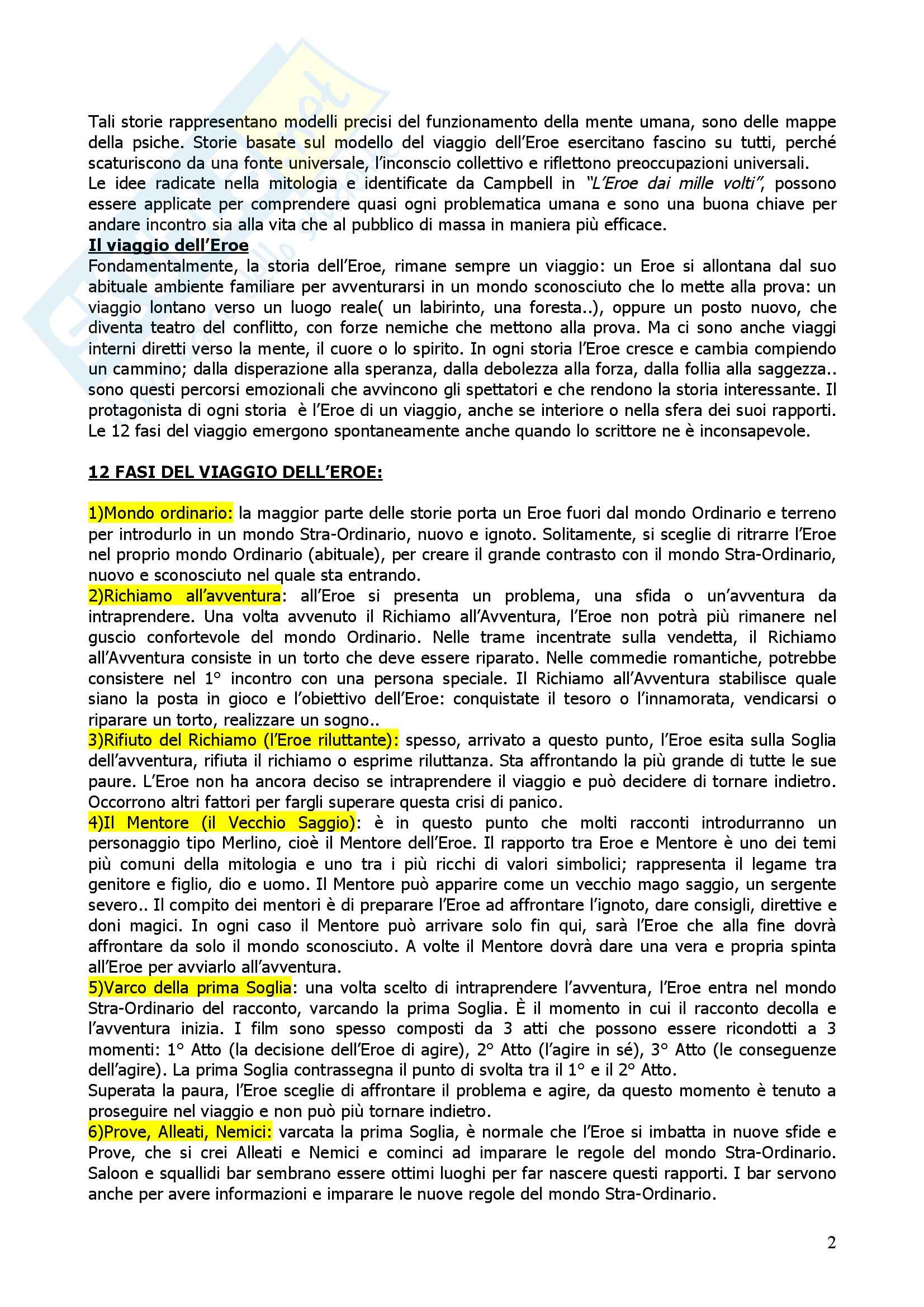 Tali storie rappresentano modelli precisi del funzionamento della mente umana, sono delle mappe della psiche. Storie basate sul modello del viaggio dell'Eroe esercitano fascino su tutti, perché scaturiscono da una fonte universale, l'inconscio collettivo e riflettono preoccupazioni universali.
Le idee radicate nella mitologia e identificate da Campbell in "L'Eroe dai mille volti", possono essere applicate per comprendere quasi ogni problematica umana e sono una buona chiave per andare incontro sia alla vita che al pubblico di massa in maniera più efficace.

Il viaggio dell'Eroe
Fondamentalmente, la storia dell'Eroe, rimane sempre un viaggio: un Eroe si allontana dal suo abituale ambiente familiare per avventurarsi in un mondo sconosciuto che lo mette alla prova: un viaggio lontano verso un luogo reale( un labirinto, una foresta..), oppure un posto nuovo, che diventa teatro del conflitto, con forze nemiche che mettono alla prova. Ma ci sono anche viaggi interni diretti verso la mente, il cuore o lo spirito. In ogni storia l'Eroe cresce e cambia compiendo un cammino; dalla disperazione alla speranza, dalla debolezza alla forza, dalla follia alla saggezza.. sono questi percorsi emozionali che avvincono gli spettatori e che rendono la storia interessante. Il protagonista di ogni storia è l'Eroe di un viaggio, anche se interiore o nella sfera dei suoi rapporti. Le 12 fasi del viaggio emergono spontaneamente anche quando lo scrittore ne è inconsapevole.

12 FASI DEL VIAGGIO DELL'EROE:

1)Mondo ordinario: la maggior parte delle storie porta un Eroe fuori dal mondo Ordinario e terreno per introdurlo in un mondo Stra-Ordinario, nuovo e ignoto. Solitamente, si sceglie di ritrarre l'Eroe nel proprio mondo Ordinario (abituale), per creare il grande contrasto con il mondo Stra-Ordinario, nuovo e sconosciuto nel quale sta entrando.
2)Richiamo all'avventura: all'Eroe si presenta un problema, una sfida o un'avventura da intraprendere. Una volta avvenuto il Richiamo all'Avventura, l'Eroe non potrà più rimanere nel guscio confortevole del mondo Ordinario. Nelle trame incentrate sulla vendetta, il Richiamo all'Avventura consiste in un torto che deve essere riparato. Nelle commedie romantiche, potrebbe consistere nel 1° incontro con una persona speciale. Il Richiamo all'Avventura stabilisce quale siano la posta in gioco e l'obiettivo dell'Eroe: conquistate il tesoro o l'innamorata, vendicarsi o riparare un torto, realizzare un sogno..
3)Rifiuto del Richiamo (l'Eroe riluttante): spesso, arrivato a questo punto, l'Eroe esita sulla Soglia dell'avventura, rifiuta il richiamo o esprime riluttanza. Sta affrontando la più grande di tutte le sue paure. L'Eroe non ha ancora deciso se intraprendere il viaggio e può decidere di tornare indietro. Occorrono altri fattori per fargli superare questa crisi di panico.
4)Il Mentore (il Vecchio Saggio): è in questo punto che molti racconti introdurranno un personaggio tipo Merlino, cioè il Mentore dell'Eroe. Il rapporto tra Eroe e Mentore è uno dei temi più comuni della mitologia e uno tra i più ricchi di valori simbolici; rappresenta il legame tra genitore e figlio, dio e uomo. Il Mentore può apparire come un vecchio mago saggio, un sergente severo.. Il compito dei mentori è di preparare l'Eroe ad affrontare l'ignoto, dare consigli, direttive e doni magici. In ogni caso il Mentore può arrivare solo fin qui, sarà l'Eroe che alla fine dovrà affrontare da solo il mondo sconosciuto. A volte il Mentore dovrà dare una vera e propria spinta all'Eroe per avviarlo all'avventura.
5)Varco della prima Soglia: una volta scelto di intraprendere l'avventura, l'Eroe entra nel mondo Stra-Ordinario del racconto, varcando la prima Soglia. È il momento in cui il racconto decolla e l'avventura inizia. I film sono spesso composti da 3 atti che possono essere ricondotti a 3 momenti: 1° Atto (la decisione dell'Eroe di agire), 2° Atto (l'agire in sé), 3° Atto (le conseguenze dell'agire). La prima Soglia contrassegna il punto di svolta tra il 1° e il 2° Atto.
Superata la paura, l'Eroe sceglie di affrontare il problema e agire, da questo momento è tenuto a proseguire nel viaggio e non può più tornare indietro.
6)Prove, Alleati, Nemici: varcata la prima Soglia, è normale che l'Eroe si imbatta in nuove sfide e Prove, che si crei Alleati e Nemici e cominci ad imparare le regole del mondo Stra-Ordinario. Saloon e squallidi bar sembrano essere ottimi luoghi per far nascere questi rapporti. I bar servono anche per avere informazioni e imparare le nuove regole del mondo Stra-Ordinario.

2